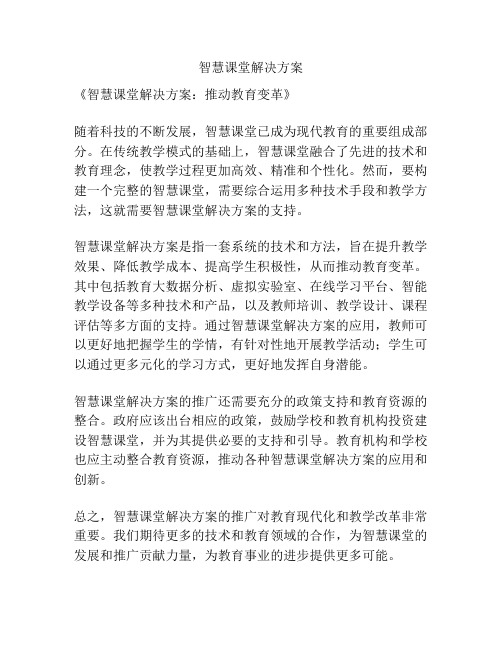 智慧课堂解决方案

《智慧课堂解决方案：推动教育变革》

随着科技的不断发展，智慧课堂已成为现代教育的重要组成部分。在传统教学模式的基础上，智慧课堂融合了先进的技术和教育理念，使教学过程更加高效、精准和个性化。然而，要构建一个完整的智慧课堂，需要综合运用多种技术手段和教学方法，这就需要智慧课堂解决方案的支持。

智慧课堂解决方案是指一套系统的技术和方法，旨在提升教学效果、降低教学成本、提高学生积极性，从而推动教育变革。其中包括教育大数据分析、虚拟实验室、在线学习平台、智能教学设备等多种技术和产品，以及教师培训、教学设计、课程评估等多方面的支持。通过智慧课堂解决方案的应用，教师可以更好地把握学生的学情，有针对性地开展教学活动；学生可以通过更多元化的学习方式，更好地发挥自身潜能。

智慧课堂解决方案的推广还需要充分的政策支持和教育资源的整合。政府应该出台相应的政策，鼓励学校和教育机构投资建设智慧课堂，并为其提供必要的支持和引导。教育机构和学校也应主动整合教育资源，推动各种智慧课堂解决方案的应用和创新。

总之，智慧课堂解决方案的推广对教育现代化和教学改革非常重要。我们期待更多的技术和教育领域的合作，为智慧课堂的发展和推广贡献力量，为教育事业的进步提供更多可能。